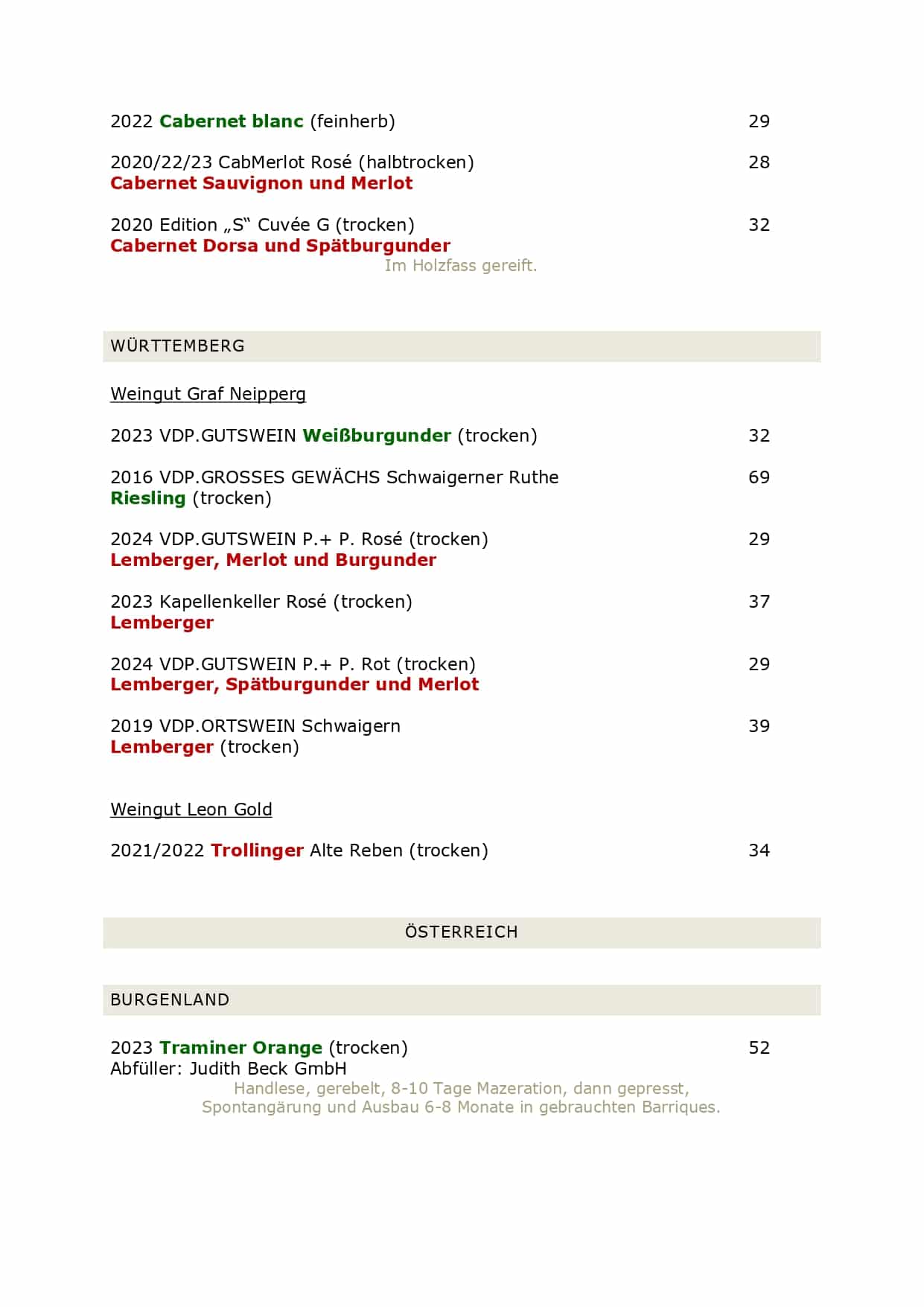 2022 Cabernet blanc (feinherb) 29

2020/22/23 CabMerlot Rosé (halbtrocken) 28
Cabernet Sauvignon und Merlot

2020 Edition „S“ Cuvée G (trocken) 32
Cabernet Dorsa und Spätburgunder
Im Holzfass gereift.

WÜRTTEMBERG

Weingut Graf Neipperg

2023 VDP.GUTSWEIN Weißburgunder (trocken) 32

2016 VDP.GROSSES GEWÄCHS Schwaigerner Ruthe 69
Riesling (trocken)

2024 VDP.GUTSWEIN P.+ P. Rosé (trocken) 29
Lemberger, Merlot und Burgunder

2023 Kapellenkeller Rosé (trocken) 37
Lemberger

2024 VDP.GUTSWEIN P.+ P. Rot (trocken) 29
Lemberger, Spätburgunder und Merlot

2019 VDP.ORTSWEIN Schwaigern 39
Lemberger (trocken)

Weingut Leon Gold

2021/2022 Trollinger Alte Reben (trocken) 34

ÖSTERREICH

BURGENLAND

2023 Traminer Orange (trocken) 52
Abfüller: Judith Beck GmbH
Handlese, gerebelt, 8-10 Tage Mazeration, dann gepresst, Spontangärung und Ausbau 6-8 Monate in gebrauchten Barriques.